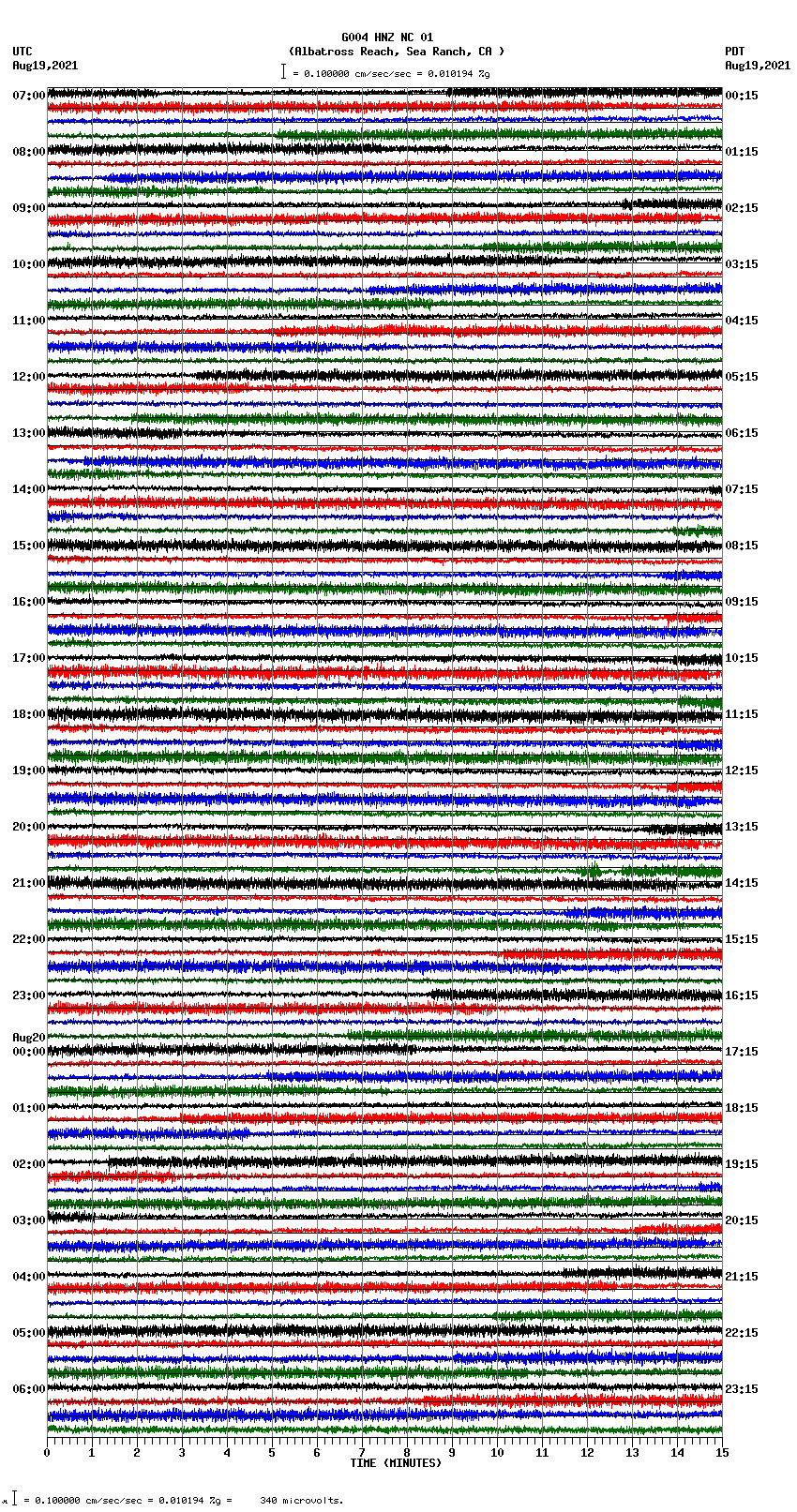 G004 HNZ NC 01
(Albatross Reach, Sea Ranch, CA )
= 0.100000 cm/sec/sec = 0.010194 %g

UTC
Aug19,2021

PDT
Aug19,2021

07:00
08:00
09:00
10:00
11:00
12:00
13:00
14:00
15:00
16:00
17:00
18:00
19:00
20:00
21:00
22:00
23:00
Aug20
00:00
01:00
02:00
03:00
04:00
05:00
06:00

00:15
01:15
02:15
03:15
04:15
05:15
06:15
07:15
08:15
09:15
10:15
11:15
12:15
13:15
14:15
15:15
16:15
17:15
18:15
19:15
20:15
21:15
22:15
23:15

0 1 2 3 4 5 6 7 8 9 10 11 12 13 14 15
TIME (MINUTES)

= 0.100000 cm/sec/sec = 0.010194 %g = 340 microvolts.